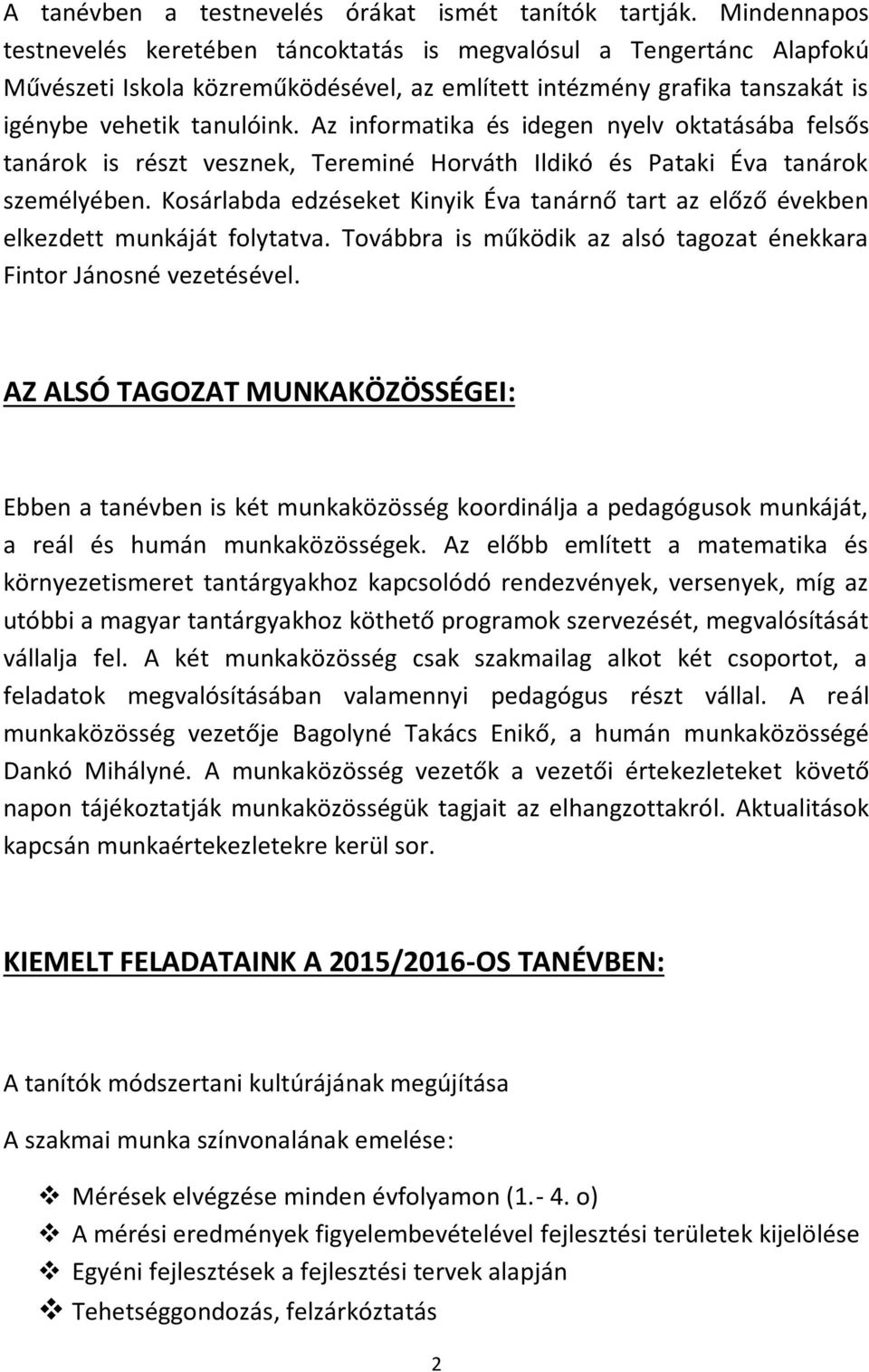 A tanévben a testnevelés órákat ismét tanítók tartják. Mindennapos testnevelés keretében táncoktatás is megvalósul a Tengertánc Alapfokú Művészeti Iskola közreműködésével, az említett intézmény grafika tanszakát is igénybe vehetik tanulóink. Az informatika és idegen nyelv oktatásába felsős tanárok is részt vesznek, Tereminé Horváth Ildikó és Pataki Éva tanárok személyében. Kosárlabda edzéseket Kinyik Éva tanárnő tart az előző években elkezdett munkáját folytatva. Továbbra is működik az alsó tagozat énekkara Fintor Jánosné vezetésével.

AZ ALSÓ TAGOZAT MUNKAKÖZÖSSÉGEI:

Ebben a tanévben is két munkaközösség koordinálja a pedagógusok munkáját, a reál és humán munkaközösségek. Az előbb említett a matematika és környezetismeret tantárgyakhoz kapcsolódó rendezvények, versenyek, míg az utóbbi a magyar tantárgyakhoz köthető programok szervezését, megvalósítását vállalja fel. A két munkaközösség csak szakmailag alkot két csoportot, a feladatok megvalósításában valamennyi pedagógus részt vállal. A reál munkaközösség vezetője Bagolyné Takács Enikő, a humán munkaközösségé Dankó Mihályné. A munkaközösség vezetők a vezetői értekezleteket követő napon tájékoztatják munkaközösségük tagjait az elhangzottakról. Aktualitások kapcsán munkaértekezletekre kerül sor.

KIEMELT FELADATAINK A 2015/2016-OS TANÉVBEN:

A tanítók módszertani kultúrájának megújítása

A szakmai munka színvonalának emelése:

❖ Mérések elvégzése minden évfolyamon (1.- 4. o)
❖ A mérési eredmények figyelembevételével fejlesztési területek kijelölése
❖ Egyéni fejlesztések a fejlesztési tervek alapján
❖ Tehetséggondozás, felzárkóztatás

2